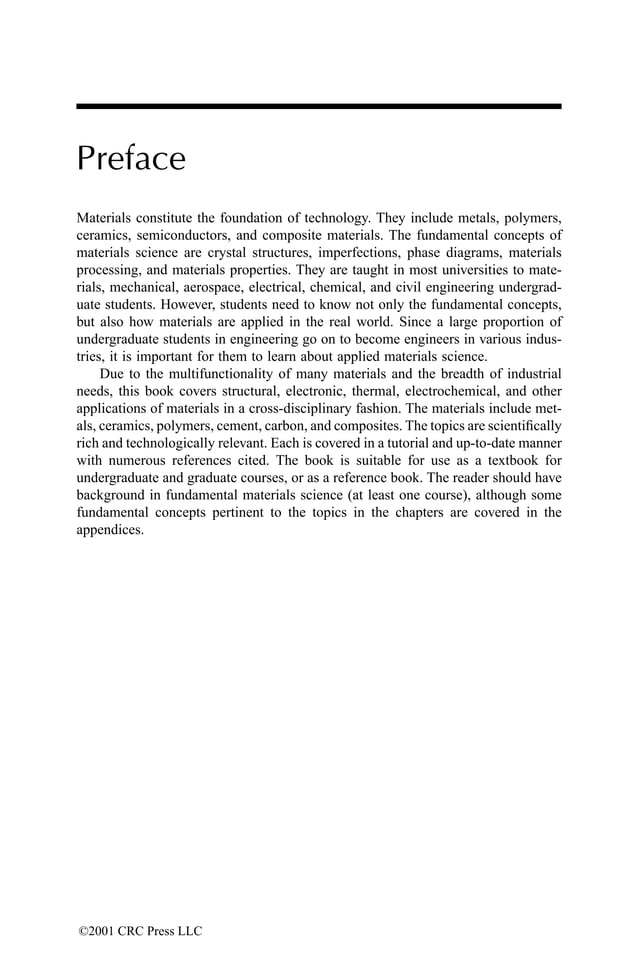 Preface

Materials constitute the foundation of technology. They include metals, polymers, ceramics, semiconductors, and composite materials. The fundamental concepts of materials science are crystal structures, imperfections, phase diagrams, materials processing, and materials properties. They are taught in most universities to materials, mechanical, aerospace, electrical, chemical, and civil engineering undergraduate students. However, students need to know not only the fundamental concepts, but also how materials are applied in the real world. Since a large proportion of undergraduate students in engineering go on to become engineers in various industries, it is important for them to learn about applied materials science.

Due to the multifunctionality of many materials and the breadth of industrial needs, this book covers structural, electronic, thermal, electrochemical, and other applications of materials in a cross-disciplinary fashion. The materials include metals, ceramics, polymers, cement, carbon, and composites. The topics are scientifically rich and technologically relevant. Each is covered in a tutorial and up-to-date manner with numerous references cited. The book is suitable for use as a textbook for undergraduate and graduate courses, or as a reference book. The reader should have background in fundamental materials science (at least one course), although some fundamental concepts pertinent to the topics in the chapters are covered in the appendices.

©2001 CRC Press LLC